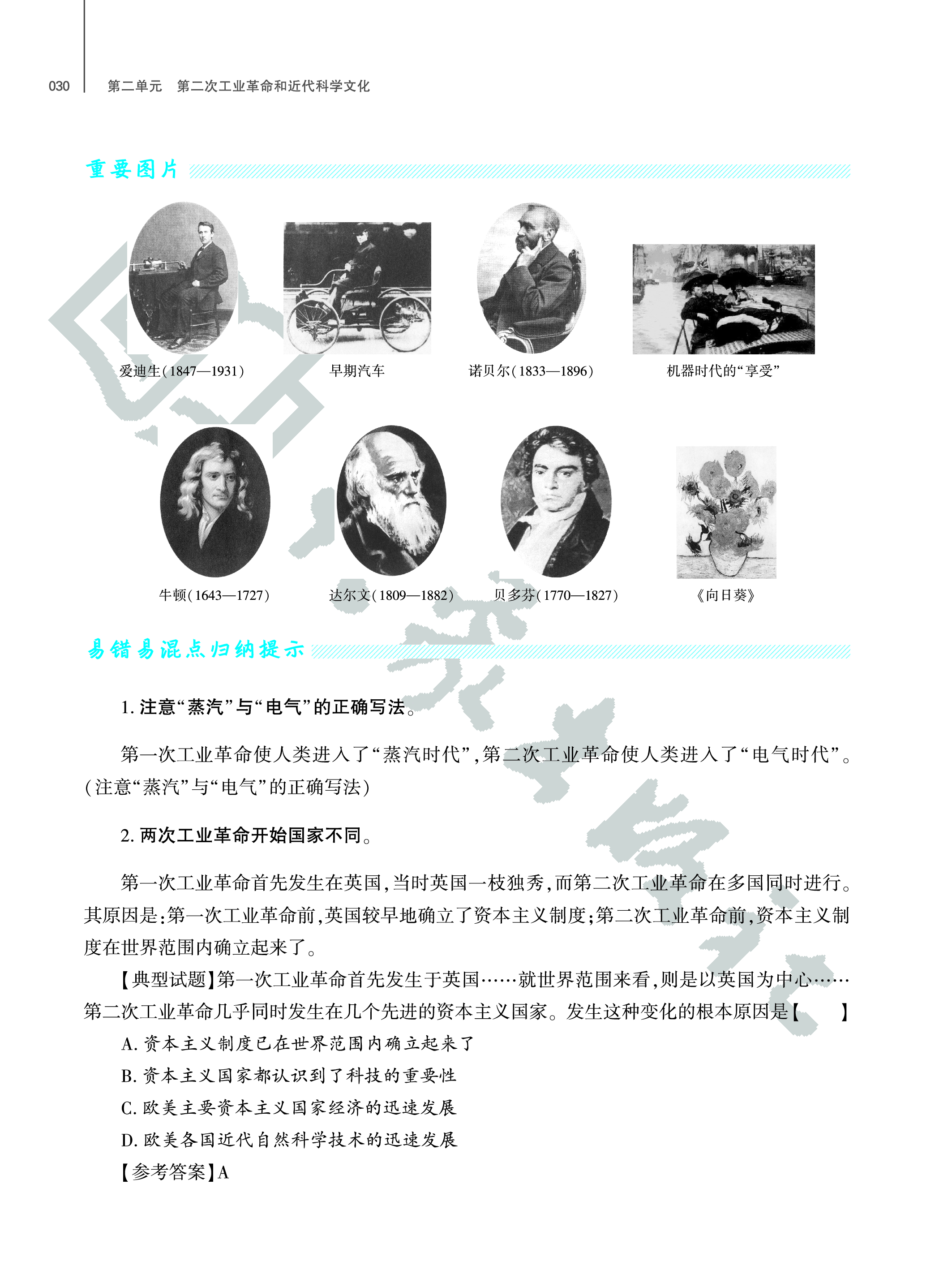 030 第二单元 第二次工业革命和近代科学文化

重要图片

爱迪生(1847—1931)

早期汽车

诺贝尔(1833—1896)

机器时代的“享受”

牛顿(1643—1727)

达尔文(1809—1882)

贝多芬(1770—1827)

《向日葵》

易错易混点归纳提示

1. 注意“蒸汽”与“电气”的正确写法。

第一次工业革命使人类进入了“蒸汽时代”,第二次工业革命使人类进入了“电气时代”。(注意“蒸汽”与“电气”的正确写法)

2. 两次工业革命开始国家不同。

第一次工业革命首先发生在英国,当时英国一枝独秀,而第二次工业革命在多国同时进行。其原因是:第一次工业革命前,英国较早地确立了资本主义制度;第二次工业革命前,资本主义制度在世界范围内确立起来了。

【典型试题】第一次工业革命首先发生于英国……就世界范围来看,则是以英国为中心……第二次工业革命几乎同时发生在几个先进的资本主义国家。发生这种变化的根本原因是【 】

A. 资本主义制度已在世界范围内确立起来了

B. 资本主义国家都认识到了科技的重要性

C. 欧美主要资本主义国家经济的迅速发展

D. 欧美各国近代自然科学技术的迅速发展

【参考答案】A